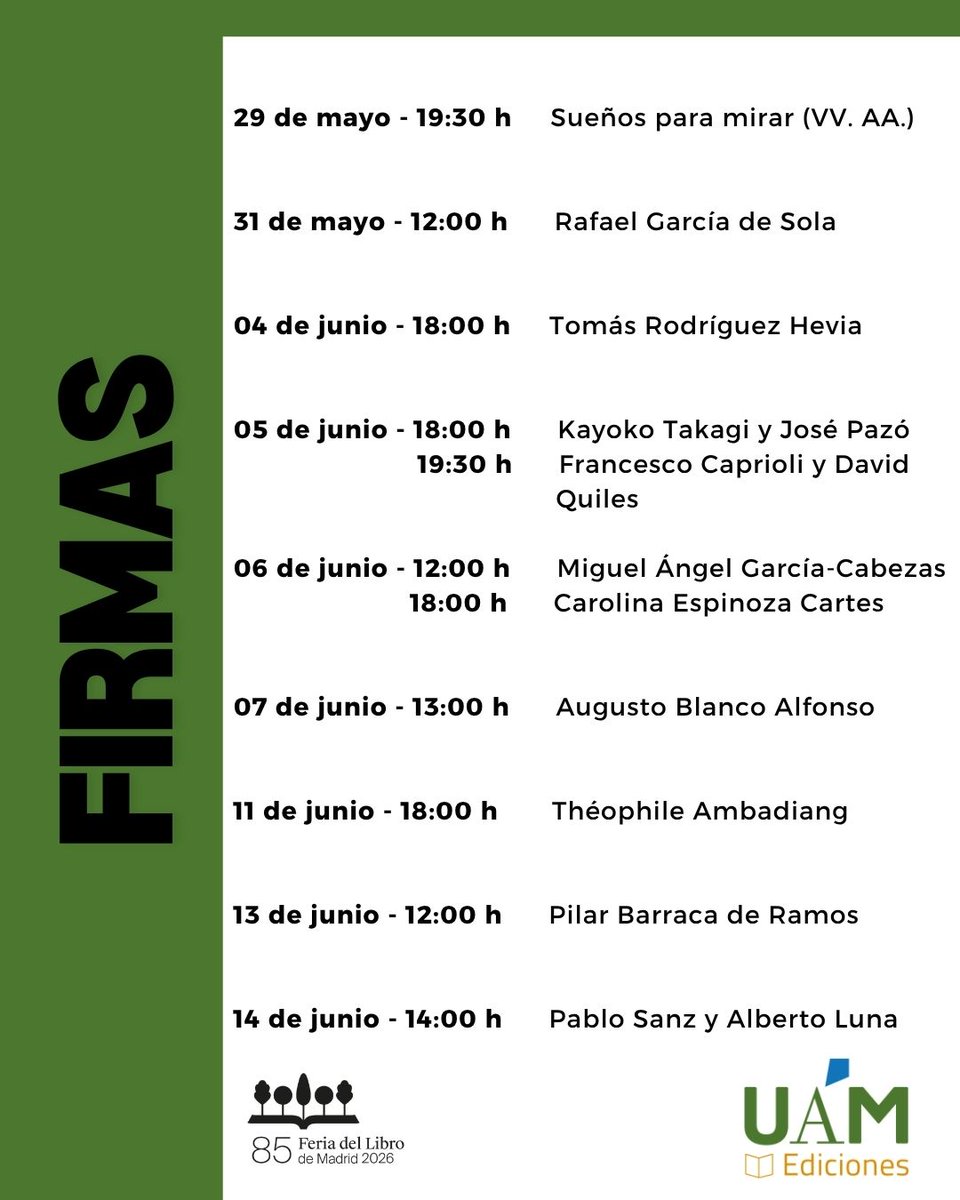 FIRMAS

29 de mayo - 19:30 h Sueños para mirar (VV. AA.)

31 de mayo - 12:00 h Rafael García de Sola

04 de junio - 18:00 h Tomás Rodríguez Hevia

05 de junio - 18:00 h Kayoko Takagi y José Pazó
19:30 h Francesco Caprioli y David Quiles

06 de junio - 12:00 h Miguel Ángel García-Cabezas
18:00 h Carolina Espinoza Cartes

07 de junio - 13:00 h Augusto Blanco Alfonso

11 de junio - 18:00 h Théophile Ambadiang

13 de junio - 12:00 h Pilar Barraca de Ramos

14 de junio - 14:00 h Pablo Sanz y Alberto Luna

85 Feria del Libro de Madrid 2026

UAM Ediciones